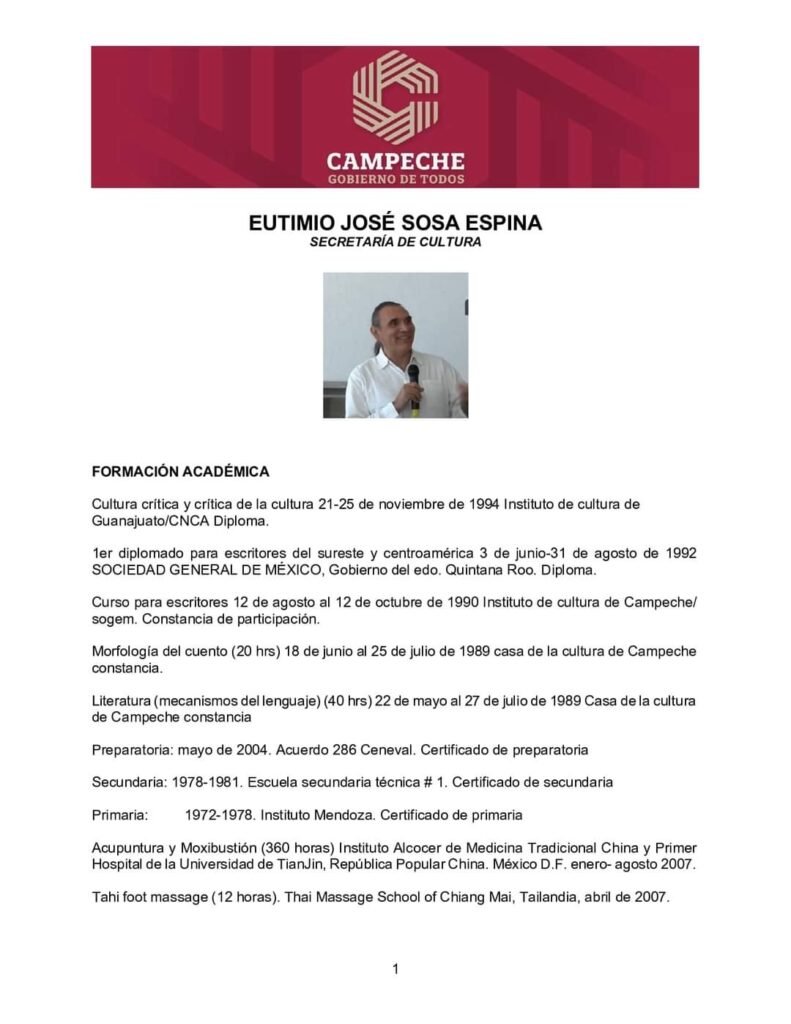 CAMPECHE
GOBIERNO DE TODOS

EUTIMIO JOSÉ SOSA ESPINA
SECRETARÍA DE CULTURA

FORMACIÓN ACADÉMICA

Cultura crítica y crítica de la cultura 21-25 de noviembre de 1994 Instituto de cultura de Guanajuato/CNCA Diploma.

1er diplomado para escritores del sureste y centroamérica 3 de junio-31 de agosto de 1992 SOCIEDAD GENERAL DE MÉXICO, Gobierno del edo. Quintana Roo. Diploma.

Curso para escritores 12 de agosto al 12 de octubre de 1990 Instituto de cultura de Campeche/ sogem. Constancia de participación.

Morfología del cuento (20 hrs) 18 de junio al 25 de julio de 1989 casa de la cultura de Campeche constancia.

Literatura (mecanismos del lenguaje) (40 hrs) 22 de mayo al 27 de julio de 1989 Casa de la cultura de Campeche constancia

Preparatoria: mayo de 2004. Acuerdo 286 Ceneval. Certificado de preparatoria

Secundaria: 1978-1981. Escuela secundaria técnica # 1. Certificado de secundaria

Primaria: 1972-1978. Instituto Mendoza. Certificado de primaria

Acupuntura y Moxibustión (360 horas) Instituto Alcocer de Medicina Tradicional China y Primer Hospital de la Universidad de TianJin, República Popular China. México D.F. enero- agosto 2007.

Tahi foot massage (12 horas). Thai Massage School of Chiang Mai, Tailandia, abril de 2007.

1